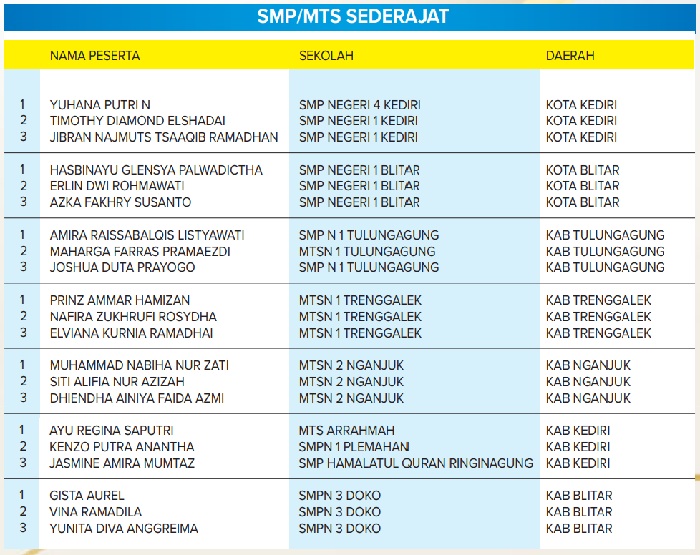 SMP/MTS SEDERAJAT

|  | NAMA PESERTA | SEKOLAH | DAERAH |
|---|---|---|---|
| 1 | YUHANA PUTRI N | SMP NEGERI 4 KEDIRI | KOTA KEDIRI |
| 2 | TIMOTHY DIAMOND ELSHADAI | SMP NEGERI 1 KEDIRI | KOTA KEDIRI |
| 3 | JIBRAN NAJMUTS TSAAQIB RAMADHAN | SMP NEGERI 1 KEDIRI | KOTA KEDIRI |
| 1 | HASBINAYU GLENSYA PALWADICTHA | SMP NEGERI 1 BLITAR | KOTA BLITAR |
| 2 | ERLIN DWI ROHMAWATI | SMP NEGERI 1 BLITAR | KOTA BLITAR |
| 3 | AZKA FAKHRY SUSANTO | SMP NEGERI 1 BLITAR | KOTA BLITAR |
| 1 | AMIRA RAISSABALQIS LISTYAWATI | SMP N 1 TULUNGAGUNG | KAB TULUNGAGUNG |
| 2 | MAHARGA FARRAS PRAMAEZDI | MTSN 1 TULUNGAGUNG | KAB TULUNGAGUNG |
| 3 | JOSHUA DUTA PRAYOGO | SMP N 1 TULUNGAGUNG | KAB TULUNGAGUNG |
| 1 | PRINZ AMMAR HAMIZAN | MTSN 1 TRENGGALEK | KAB TRENGGALEK |
| 2 | NAFIRA ZUKHRUFI ROSYDHA | MTSN 1 TRENGGALEK | KAB TRENGGALEK |
| 3 | ELVIANA KURNIA RAMADHAI | MTSN 1 TRENGGALEK | KAB TRENGGALEK |
| 1 | MUHAMMAD NABIHA NUR ZATI | MTSN 2 NGANJUK | KAB NGANJUK |
| 2 | SITI ALIFIA NUR AZIZAH | MTSN 2 NGANJUK | KAB NGANJUK |
| 3 | DHIENDHA AINIYA FAIDA AZMI | MTSN 2 NGANJUK | KAB NGANJUK |
| 1 | AYU REGINA SAPUTRI | MTS ARRAHMAH | KAB KEDIRI |
| 2 | KENZO PUTRA ANANTHA | SMPN 1 PLEMAHAN | KAB KEDIRI |
| 3 | JASMINE AMIRA MUMTAZ | SMP HAMALATUL QURAN RINGINAGUNG | KAB KEDIRI |
| 1 | GISTA AUREL | SMPN 3 DOKO | KAB BLITAR |
| 2 | VINA RAMADILA | SMPN 3 DOKO | KAB BLITAR |
| 3 | YUNITA DIVA ANGGREIMA | SMPN 3 DOKO | KAB BLITAR |